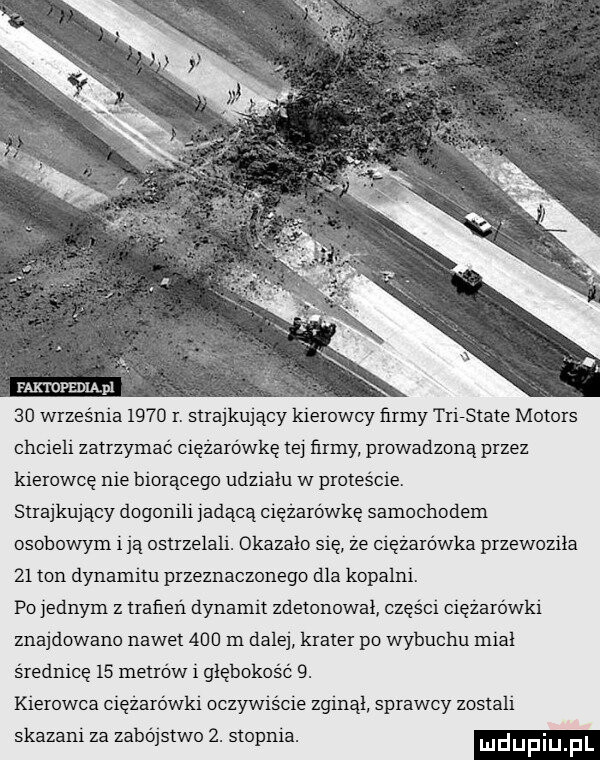 FAKTOPEDIA.pl

30 września 1970 r. strajkujący kierowcy firmy Tri-State Motors chcieli zatrzymać ciężarówkę tej firmy, prowadzoną przez kierowcę nie biorącego udziału w proteście.
Strajkujący dogonili jadącą ciężarówkę samochodem osobowym i ją ostrzelali. Okazało się, że ciężarówka przewoziła 21 ton dynamitu przeznaczonego dla kopalni.
Po jednym z trafień dynamit zdetonował, części ciężarówki znajdowano nawet 400 m dalej, krater po wybuchu miał średnicę 15 metrów i głębokość 9.
Kierowca ciężarówki oczywiście zginął, sprawcy zostali skazani za zabójstwo 2. stopnia.

mdupiu.pl